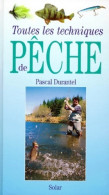 Toutes les techniques de PÊCHE

Pascal Durantel

Solar